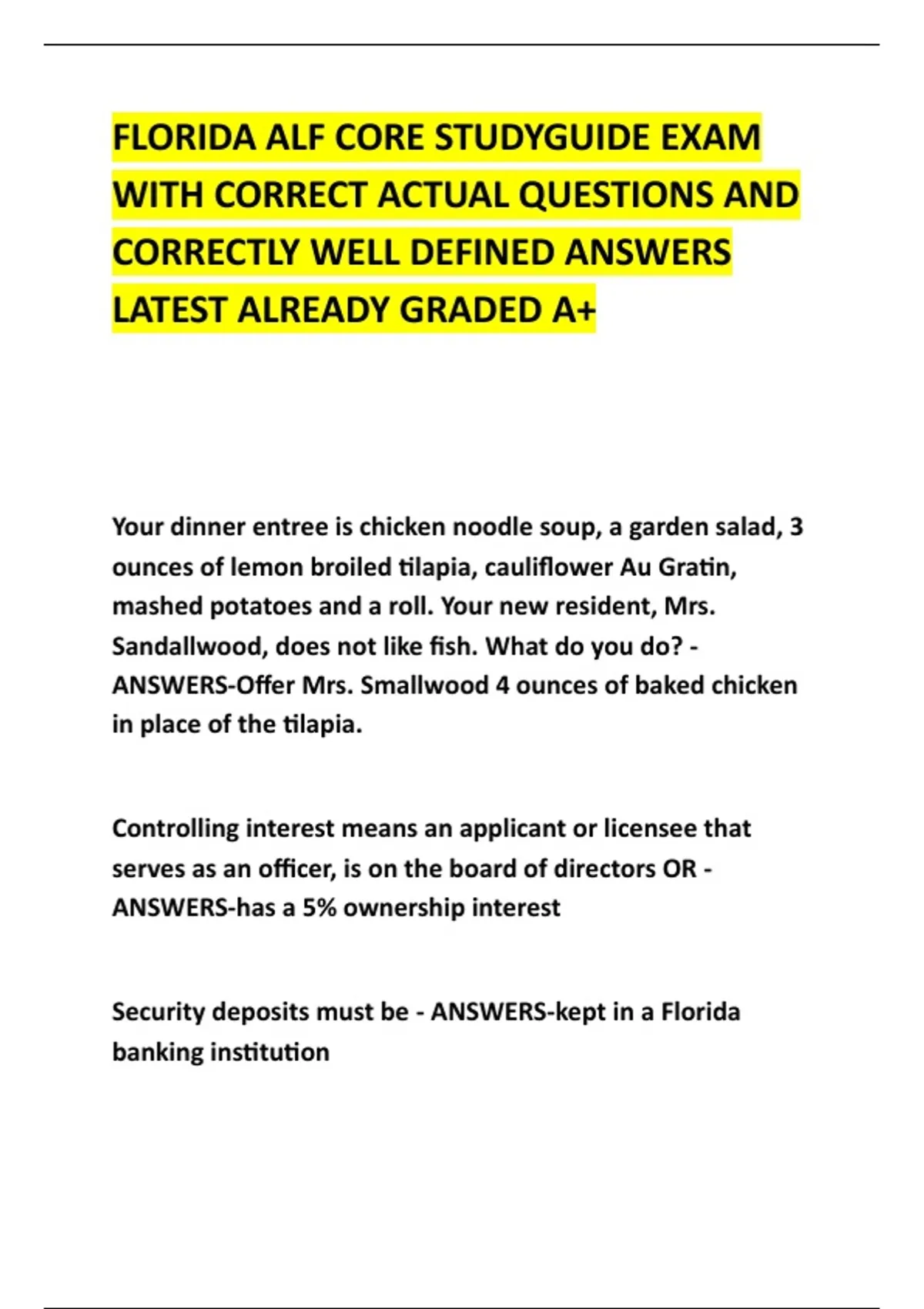 FLORIDA ALF CORE STUDYGUIDE EXAM WITH CORRECT ACTUAL QUESTIONS AND CORRECTLY WELL DEFINED ANSWERS LATEST ALREADY GRADED A+

Your dinner entree is chicken noodle soup, a garden salad, 3 ounces of lemon broiled tilapia, cauliflower Au Gratin, mashed potatoes and a roll. Your new resident, Mrs. Sandallwood, does not like fish. What do you do? - ANSWERS-Offer Mrs. Smallwood 4 ounces of baked chicken in place of the tilapia.

Controlling interest means an applicant or licensee that serves as an officer, is on the board of directors OR - ANSWERS-has a 5% ownership interest

Security deposits must be - ANSWERS-kept in a Florida banking institution